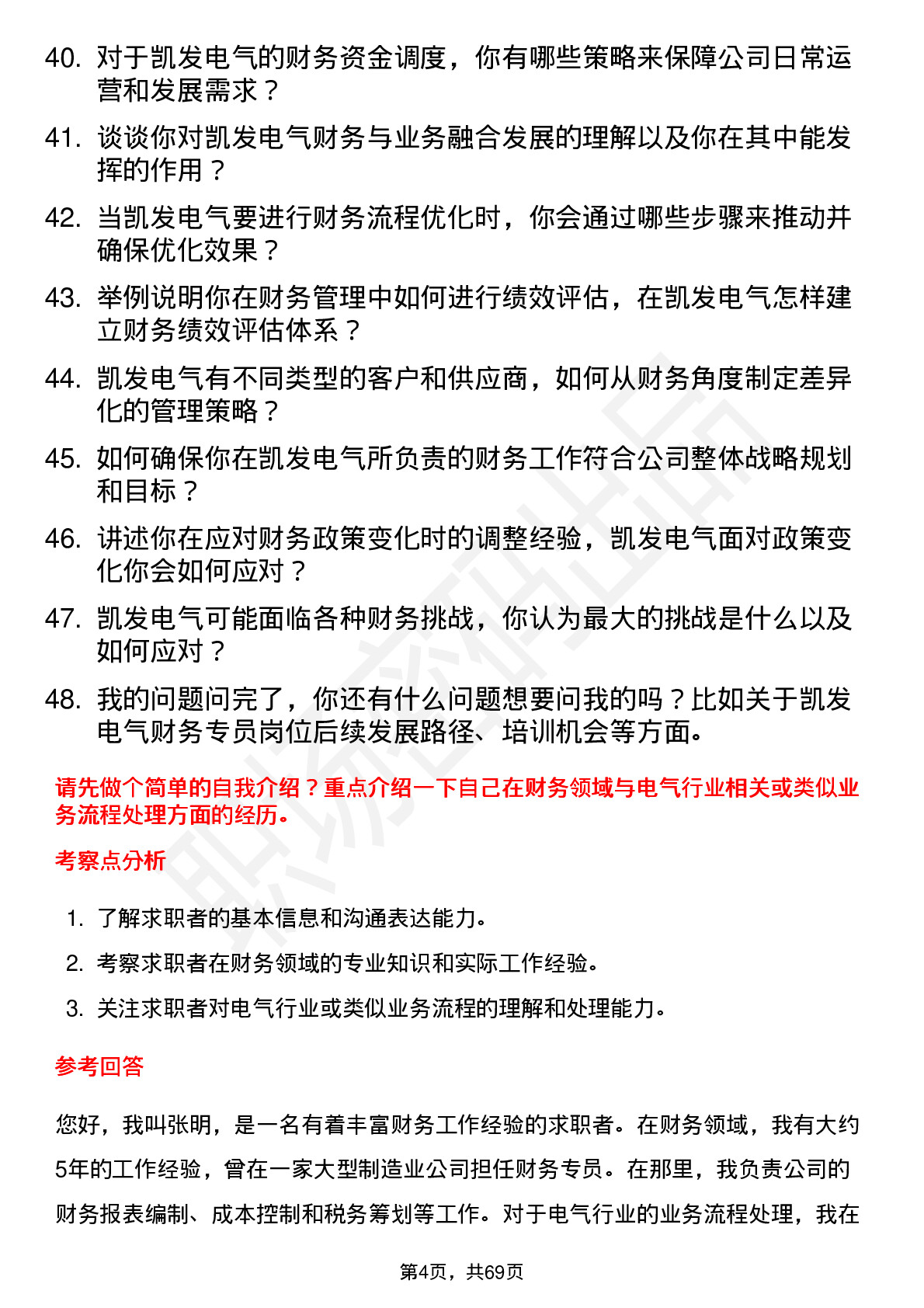 40. 对于凯发电气的财务资金调度，你有哪些策略来保障公司日常运营和发展需求？

41. 谈谈你对凯发电气财务与业务融合发展的理解以及你在其中能发挥的作用？

42. 当凯发电气要进行财务流程优化时，你会通过哪些步骤来推动并确保优化效果？

43. 举例说明你在财务管理中如何进行绩效评估，在凯发电气怎样建立财务绩效评估体系？

44. 凯发电气有不同类型的客户和供应商，如何从财务角度制定差异化的管理策略？

45. 如何确保你在凯发电气所负责的财务工作符合公司整体战略规划和目标？

46. 讲述你在应对财务政策变化时的调整经验，凯发电气面对政策变化你会如何应对？

47. 凯发电气可能面临各种财务挑战，你认为最大的挑战是什么以及如何应对？

48. 我的问题问完了，你还有什么问题想要问我的吗？比如关于凯发电气财务专员岗位后续发展路径、培训机会等方面。

请先做个简单的自我介绍？重点介绍一下自己在财务领域与电气行业相关或类似业务流程处理方面的经历。

考察点分析

1. 了解求职者的基本信息和沟通表达能力。
2. 考察求职者在财务领域的专业知识和实际工作经验。
3. 关注求职者对电气行业或类似业务流程的理解和处理能力。

参考回答

您好，我叫张明，是一名有着丰富财务工作经验的求职者。在财务领域，我有大约5年的工作经验，曾在一家大型制造业公司担任财务专员。在那里，我负责公司的财务报表编制、成本控制和税务筹划等工作。对于电气行业的业务流程处理，我在

第4页，共69页